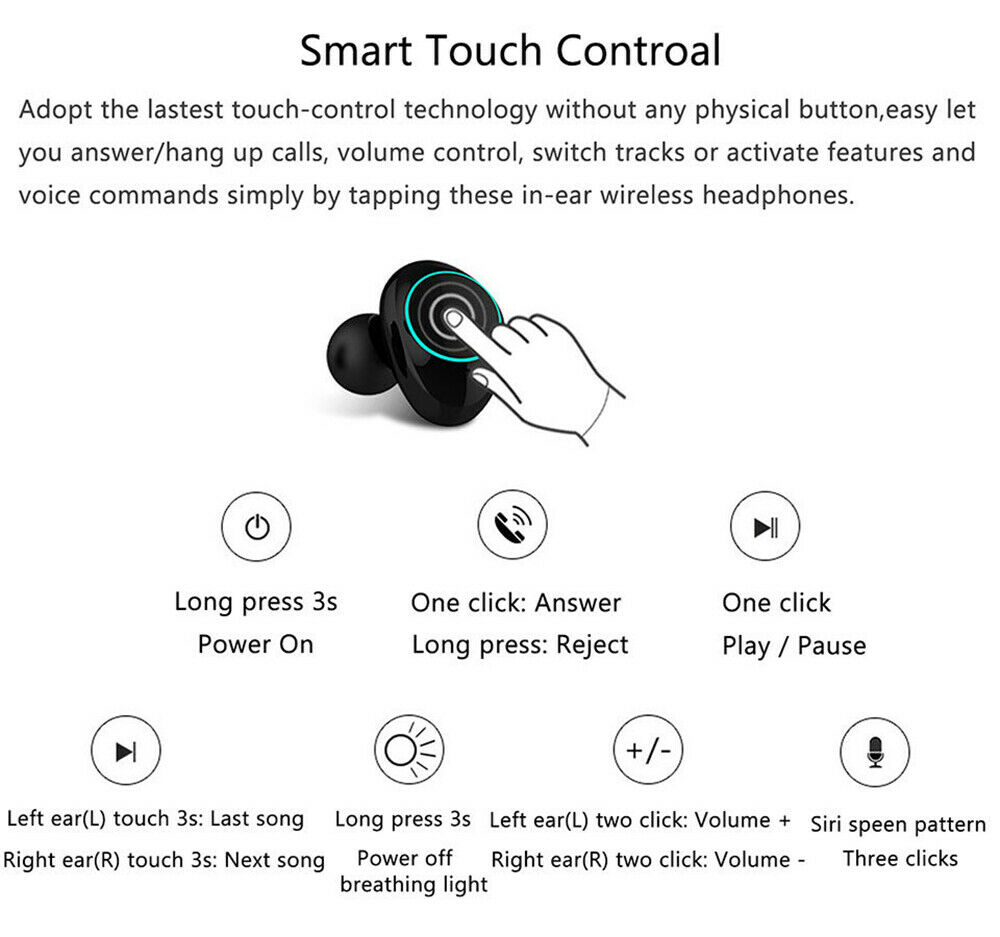 Smart Touch Controal

Adopt the lastest touch-control technology without any physical button,easy let you answer/hang up calls, volume control, switch tracks or activate features and voice commands simply by tapping these in-ear wireless headphones.

Long press 3s
Power On

One click: Answer
Long press: Reject

One click
Play / Pause

Left ear(L) touch 3s: Last song
Right ear(R) touch 3s: Next song

Long press 3s
Power off
breathing light

+/-
Left ear(L) two click: Volume +
Right ear(R) two click: Volume -

Siri speen pattern
Three clicks